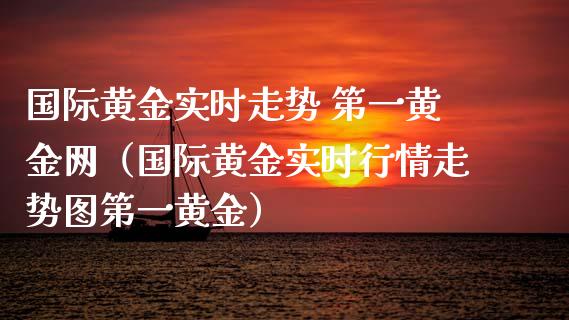 国际黄金实时走势 第一黄金网（国际黄金实时行情走势图第一黄金）